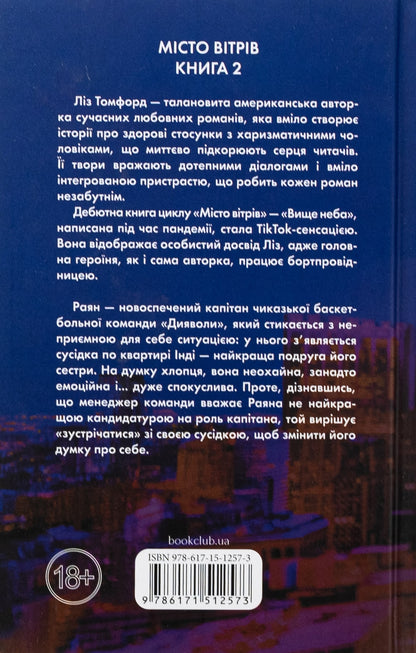 МІСТО ВІТРІВ
КНИГА 2

Ліз Томфорд — талановита американська авторка сучасних любовних романів, яка вміло створює історії про здорові стосунки з харизматичними чоловіками, що миттєво підкорюють серця читачів. Її твори вражають дотепними діалогами і вміло інтегрованою пристрастю, що робить кожен роман незабутнім.

Дебютна книга циклу «Місто вітрів» — «Вище неба», написана під час пандемії, стала TikTok-сенсацією. Вона відображає особистий досвід Ліз, адже головна героїня, як і сама авторка, працює бортпровідницею.

Раян — новоспечений капітан чиказької баскетбольної команди «Дияволи», який стикається з неприємною для себе ситуацією: у нього з'являється сусідка по квартирі Інді — найкраща подруга його сестри. На думку хлопця, вона неохайна, занадто емоційна і... дуже спокуслива. Проте, дізнавшись, що менеджер команди вважає Раяна не найкращою кандидатурою на роль капітана, той вирішує «зустрічатися» зі своєю сусідкою, щоб змінити його думку про себе.

bookclub.ua

18+

ISBN 978-617-15-1257-3

9 786171 512573